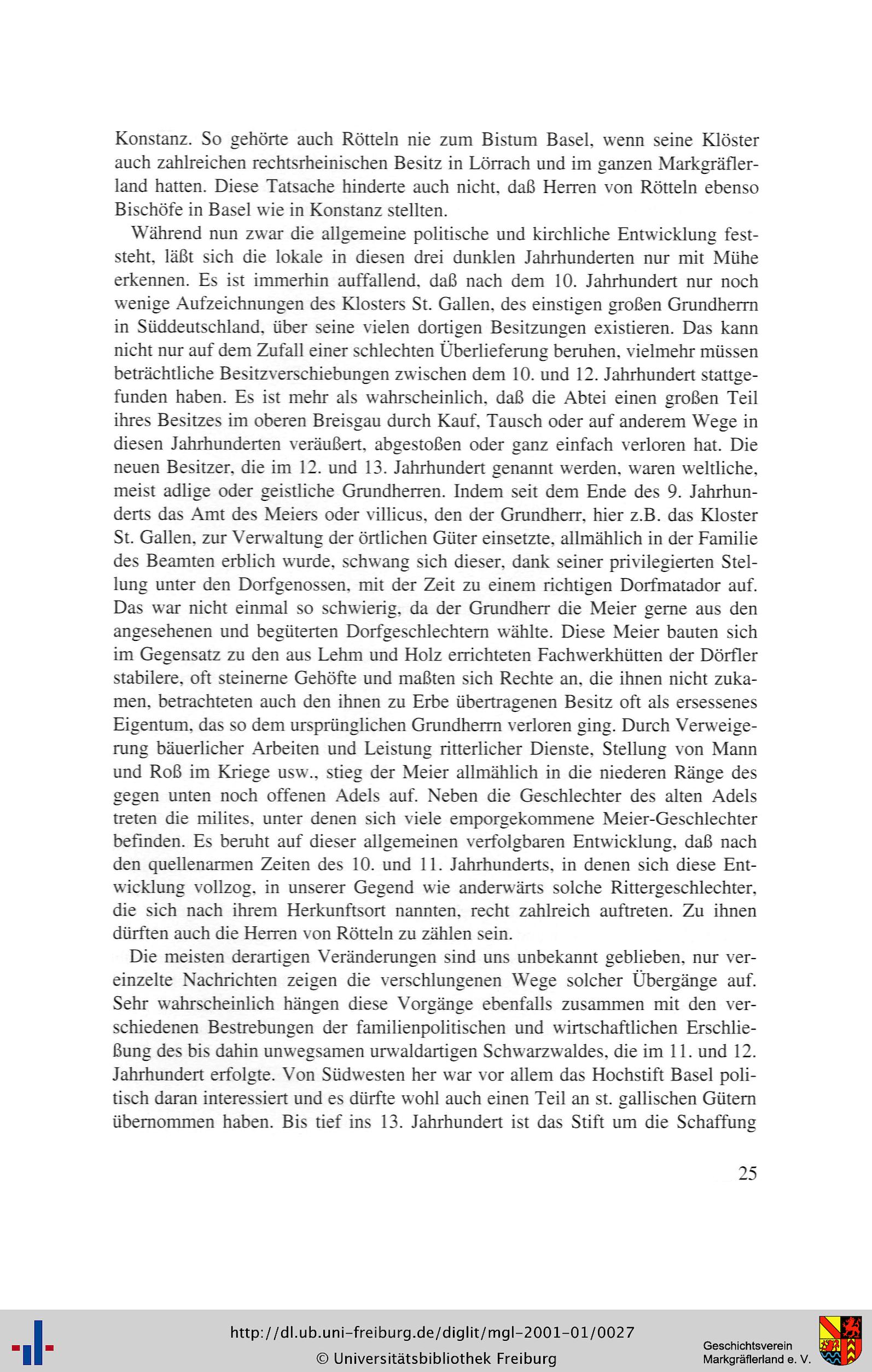 Konstanz. So gehörte auch Rötteln nie zum Bistum Basel, wenn seine Klöster auch zahlreichen rechtsrheinischen Besitz in Lörrach und im ganzen Markgräflerland hatten. Diese Tatsache hinderte auch nicht, daß Herren von Rötteln ebenso Bischöfe in Basel wie in Konstanz stellten.

Während nun zwar die allgemeine politische und kirchliche Entwicklung feststeht, läßt sich die lokale in diesen drei dunklen Jahrhunderten nur mit Mühe erkennen. Es ist immerhin auffallend, daß nach dem 10. Jahrhundert nur noch wenige Aufzeichnungen des Klosters St. Gallen, des einstigen großen Grundherrn in Süddeutschland, über seine vielen dortigen Besitzungen existieren. Das kann nicht nur auf dem Zufall einer schlechten Überlieferung beruhen, vielmehr müssen beträchtliche Besitzverschiebungen zwischen dem 10. und 12. Jahrhundert stattgefunden haben. Es ist mehr als wahrscheinlich, daß die Abtei einen großen Teil ihres Besitzes im oberen Breisgau durch Kauf, Tausch oder auf anderem Wege in diesen Jahrhunderten veräußert, abgestoßen oder ganz einfach verloren hat. Die neuen Besitzer, die im 12. und 13. Jahrhundert genannt werden, waren weltliche, meist adlige oder geistliche Grundherren. Indem seit dem Ende des 9. Jahrhunderts das Amt des Meiers oder villicus, den der Grundherr, hier z.B. das Kloster St. Gallen, zur Verwaltung der örtlichen Güter einsetzte, allmählich in der Familie des Beamten erblich wurde, schwang sich dieser, dank seiner privilegierten Stellung unter den Dorfgenossen, mit der Zeit zu einem richtigen Dorfmatador auf. Das war nicht einmal so schwierig, da der Grundherr die Meier gerne aus den angesehenen und begüterten Dorfgeschlechtern wählte. Diese Meier bauten sich im Gegensatz zu den aus Lehm und Holz errichteten Fachwerkhütten der Dörfler stabilere, oft steinerne Gehöfte und maßten sich Rechte an, die ihnen nicht zukamen, betrachteten auch den ihnen zu Erbe übertragenen Besitz oft als ersessenes Eigentum, das so dem ursprünglichen Grundherrn verloren ging. Durch Verweigerung bäuerlicher Arbeiten und Leistung ritterlicher Dienste, Stellung von Mann und Roß im Kriege usw., stieg der Meier allmählich in die niederen Ränge des gegen unten noch offenen Adels auf. Neben die Geschlechter des alten Adels treten die milites, unter denen sich viele emporgekommene Meier-Geschlechter befinden. Es beruht auf dieser allgemeinen verfolgbaren Entwicklung, daß nach den quellenarmen Zeiten des 10. und 11. Jahrhunderts, in denen sich diese Entwicklung vollzog, in unserer Gegend wie anderwärts solche Rittergeschlechter, die sich nach ihrem Herkunftsort nannten, recht zahlreich auftreten. Zu ihnen dürften auch die Herren von Rötteln zu zählen sein.

Die meisten derartigen Veränderungen sind uns unbekannt geblieben, nur vereinzelte Nachrichten zeigen die verschlungenen Wege solcher Übergänge auf. Sehr wahrscheinlich hängen diese Vorgänge ebenfalls zusammen mit den verschiedenen Bestrebungen der familienpolitischen und wirtschaftlichen Erschließung des bis dahin unwegsamen urwaldartigen Schwarzwaldes, die im 11. und 12. Jahrhundert erfolgte. Von Südwesten her war vor allem das Hochstift Basel politisch daran interessiert und es dürfte wohl auch einen Teil an st. gallischen Gütern übernommen haben. Bis tief ins 13. Jahrhundert ist das Stift um die Schaffung

25

http://dl.ub.uni-freiburg.de/diglit/mgl-2001-01/0027
© Universitätsbibliothek Freiburg

Geschichtsverein
Markgräflerland e. V.